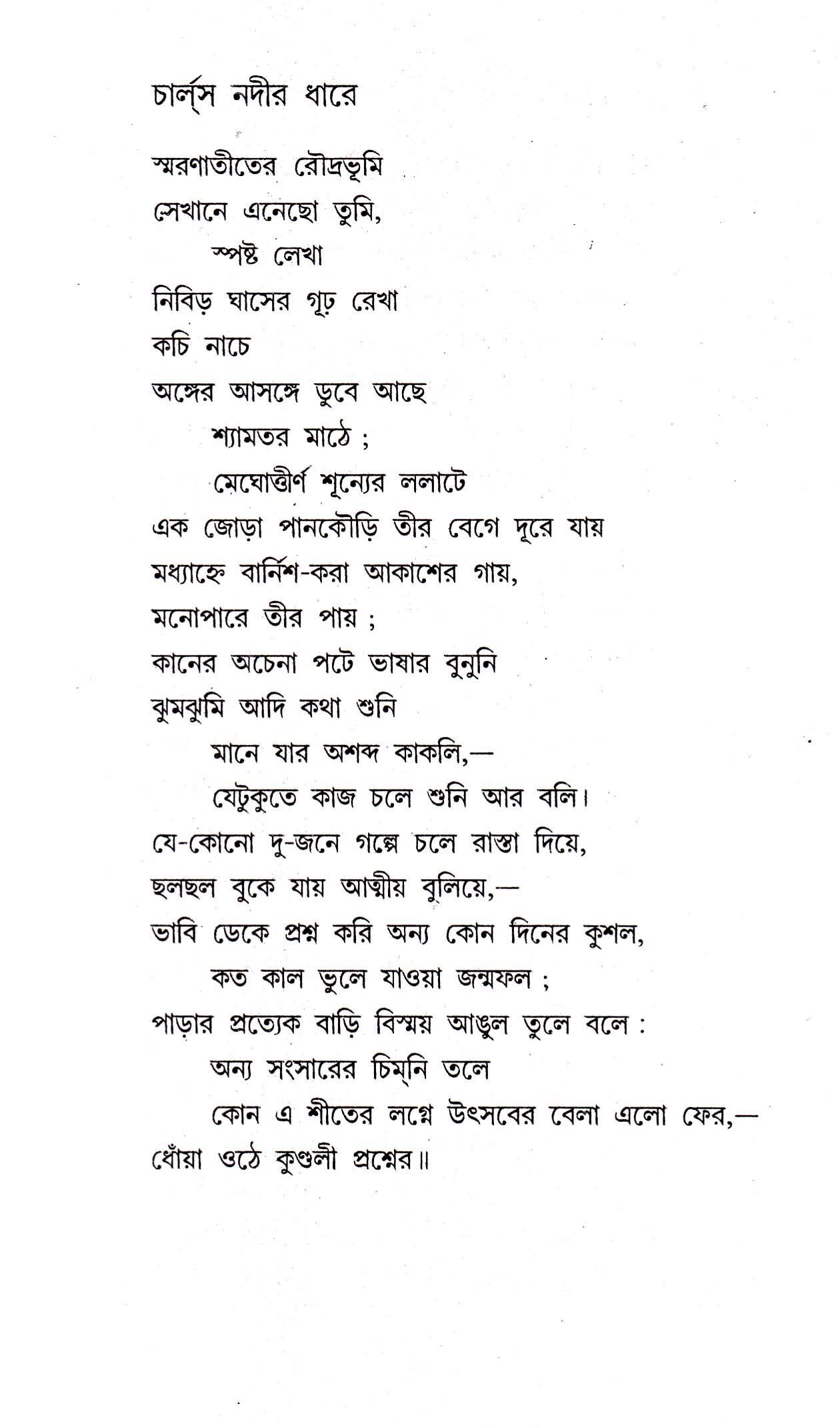 চার্ল্‌স নদীর ধারে

স্মরণাতীতের রৌদ্রভূমি
সেখানে এনেছো তুমি,
স্পষ্ট লেখা
নিবিড় ঘাসের গূঢ় রেখা
কচি নাচে
অঙ্গের আসঙ্গে ডুবে আছে
শ্যামতর মাঠে ;
মেঘোত্তীর্ণ শূন্যের ললাটে
এক জোড়া পানকৌড়ি তীর বেগে দূরে যায়
মধ্যাহ্নে বার্নিশ-করা আকাশের গায়,
মনোপারে তীর পায় ;
কানের অচেনা পটে ভাষার বুনুনি
ঝুমঝুমি আদি কথা শুনি
মানে যার অশব্দ কাকলি,—
যেটুকুতে কাজ চলে শুনি আর বলি।
যে-কোনো দু-জনে গল্পে চলে রাস্তা দিয়ে,
ছলছল বুকে যায় আত্মীয় বুলিয়ে,—
ভাবি ডেকে প্রশ্ন করি অন্য কোন দিনের কুশল,
কত কাল ভুলে যাওয়া জন্মফল ;
পাড়ার প্রত্যেক বাড়ি বিস্ময় আঙুল তুলে বলে :
অন্য সংসারের চিম্‌নি তলে
কোন এ শীতের লগ্নে উৎসবের বেলা এলো ফের,—
ধোঁয়া ওঠে কুণ্ডলী প্রশ্নের॥